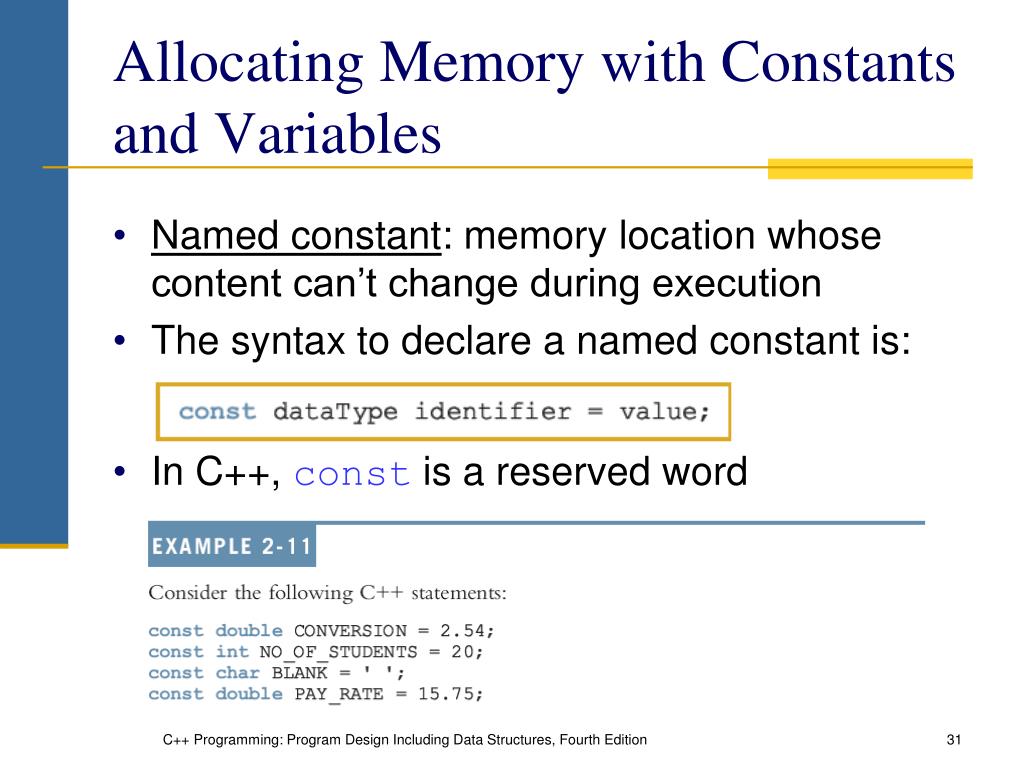 Allocating Memory with Constants and Variables

• Named constant: memory location whose content can't change during execution
• The syntax to declare a named constant is:

const dataType identifier = value;

• In C++, const is a reserved word

EXAMPLE 2-11

Consider the following C++ statements:

const double CONVERSION = 2.54;
const int NO_OF_STUDENTS = 20;
const char BLANK = ' ';
const double PAY_RATE = 15.75;

C++ Programming: Program Design Including Data Structures, Fourth Edition

31